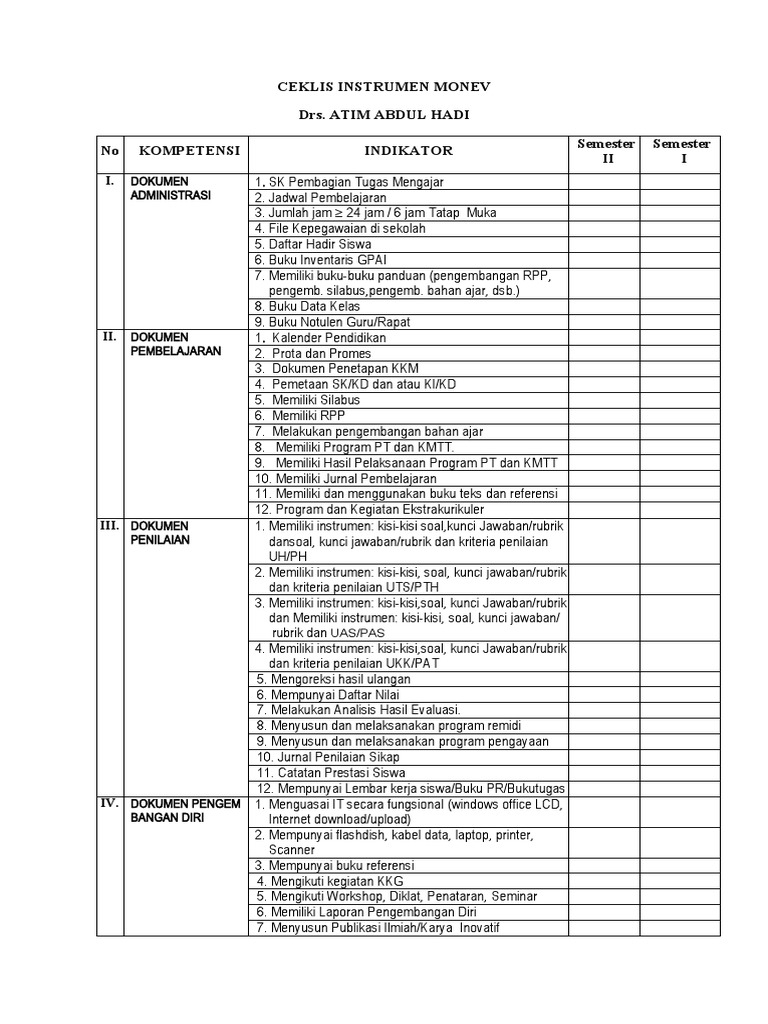 CEKLIS INSTRUMEN MONEV

Drs. ATIM ABDUL HADI

| No | KOMPETENSI | INDIKATOR | Semester II | Semester I |
|---|---|---|---|---|
| I. | DOKUMEN ADMINISTRASI | 1. SK Pembagian Tugas Mengajar | | |
| | | 2. Jadwal Pembelajaran | | |
| | | 3. Jumlah jam $\geq$ 24 jam / 6 jam Tatap Muka | | |
| | | 4. File Kepegawaian di sekolah | | |
| | | 5. Daftar Hadir Siswa | | |
| | | 6. Buku Inventaris GPAI | | |
| | | 7. Memiliki buku-buku panduan (pengembangan RPP, pengemb. silabus,pengemb. bahan ajar, dsb.) | | |
| | | 8. Buku Data Kelas | | |
| | | 9. Buku Notulen Guru/Rapat | | |
| II. | DOKUMEN PEMBELAJARAN | 1. Kalender Pendidikan | | |
| | | 2. Prota dan Promes | | |
| | | 3. Dokumen Penetapan KKM | | |
| | | 4. Pemetaan SK/KD dan atau KI/KD | | |
| | | 5. Memiliki Silabus | | |
| | | 6. Memiliki RPP | | |
| | | 7. Melakukan pengembangan bahan ajar | | |
| | | 8. Memiliki Program PT dan KMTT. | | |
| | | 9. Memiliki Hasil Pelaksanaan Program PT dan KMTT | | |
| | | 10. Memiliki Jurnal Pembelajaran | | |
| | | 11. Memiliki dan menggunakan buku teks dan referensi | | |
| | | 12. Program dan Kegiatan Ekstrakurikuler | | |
| III. | DOKUMEN PENILAIAN | 1. Memiliki instrumen: kisi-kisi soal,kunci Jawaban/rubrik dansoal, kunci jawaban/rubrik dan kriteria penilaian UH/PH | | |
| | | 2. Memiliki instrumen: kisi-kisi, soal, kunci jawaban/rubrik dan kriteria penilaian UTS/PTH | | |
| | | 3. Memiliki instrumen: kisi-kisi,soal, kunci Jawaban/rubrik dan Memiliki instrumen: kisi-kisi, soal, kunci jawaban/ rubrik dan UAS/PAS | | |
| | | 4. Memiliki instrumen: kisi-kisi,soal, kunci Jawaban/rubrik dan kriteria penilaian UKK/PAT | | |
| | | 5. Mengoreksi hasil ulangan | | |
| | | 6. Mempunyai Daftar Nilai | | |
| | | 7. Melakukan Analisis Hasil Evaluasi. | | |
| | | 8. Menyusun dan melaksanakan program remidi | | |
| | | 9. Menyusun dan melaksanakan program pengayaan | | |
| | | 10. Jurnal Penilaian Sikap | | |
| | | 11. Catatan Prestasi Siswa | | |
| | | 12. Mempunyai Lembar kerja siswa/Buku PR/Bukutugas | | |
| IV. | DOKUMEN PENGEM BANGAN DIRI | 1. Menguasai IT secara fungsional (windows office LCD, Internet download/upload) | | |
| | | 2. Mempunyai flashdish, kabel data, laptop, printer, Scanner | | |
| | | 3. Mempunyai buku referensi | | |
| | | 4. Mengikuti kegiatan KKG | | |
| | | 5. Mengikuti Workshop, Diklat, Penataran, Seminar | | |
| | | 6. Memiliki Laporan Pengembangan Diri | | |
| | | 7. Menyusun Publikasi Ilmiah/Karya Inovatif | | |